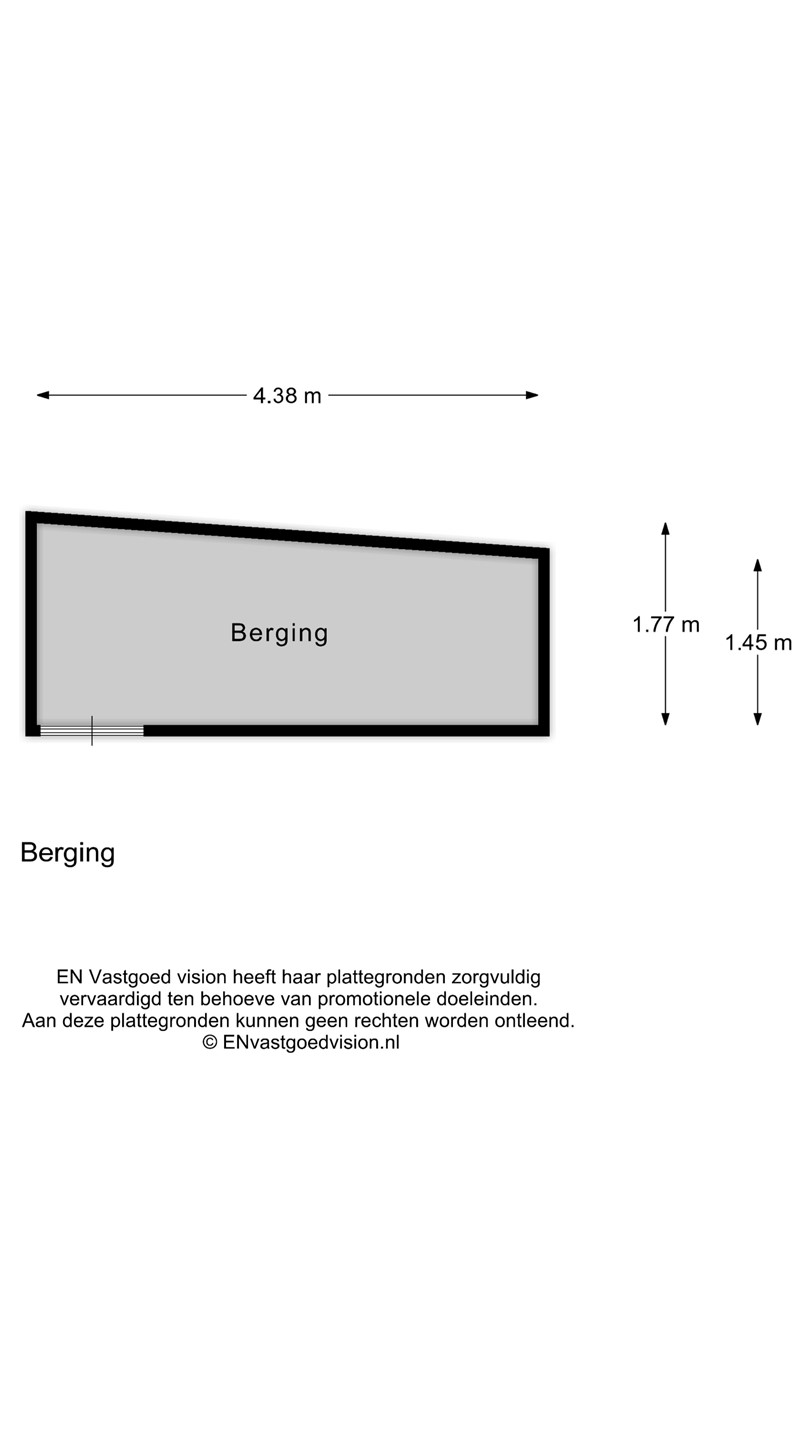 4.38 m

Berging

1.77 m

1.45 m

Berging

EN Vastgoed vision heeft haar plattegronden zorgvuldig vervaardigd ten behoeve van promotionele doeleinden. Aan deze plattegronden kunnen geen rechten worden ontleend. © ENvastgoedvision.nl